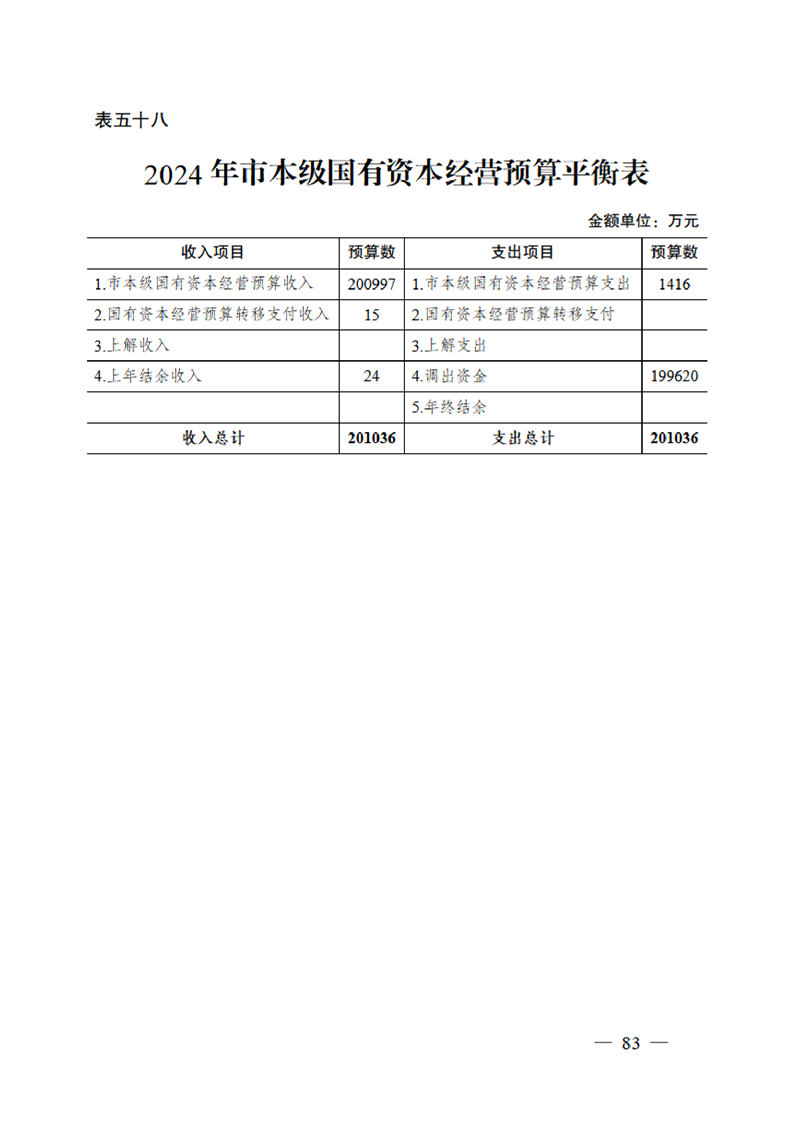 表五十八

2024 年市本级国有资本经营预算平衡表

金额单位：万元

| 收入项目 | 预算数 | 支出项目 | 预算数 |
|---|---|---|---|
| 1.市本级国有资本经营预算收入 | 200997 | 1.市本级国有资本经营预算支出 | 1416 |
| 2.国有资本经营预算转移支付收入 | 15 | 2.国有资本经营预算转移支付 | |
| 3.上解收入 | | 3.上解支出 | |
| 4.上年结余收入 | 24 | 4.调出资金 | 199620 |
| | | 5.年终结余 | |
| 收入总计 | 201036 | 支出总计 | 201036 |

— 83 —